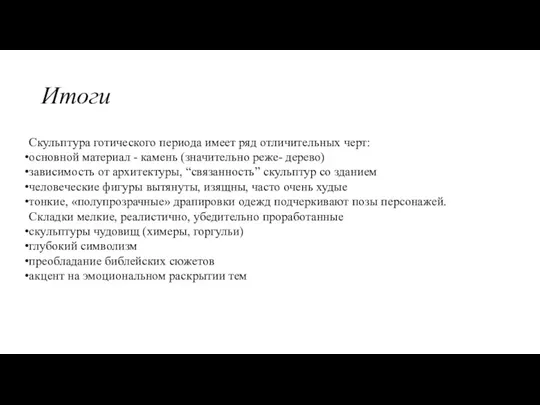 Итоги

Скульптура готического периода имеет ряд отличительных черт:
•основной материал - камень (значительно реже- дерево)
•зависимость от архитектуры, “связанность” скульптур со зданием
•человеческие фигуры вытянуты, изящны, часто очень худые
•тонкие, «полупрозрачные» драпировки одежд подчеркивают позы персонажей. Складки мелкие, реалистично, убедительно проработанные
•скульптуры чудовищ (химеры, горгульи)
•глубокий символизм
•преобладание библейских сюжетов
•акцент на эмоциональном раскрытии тем